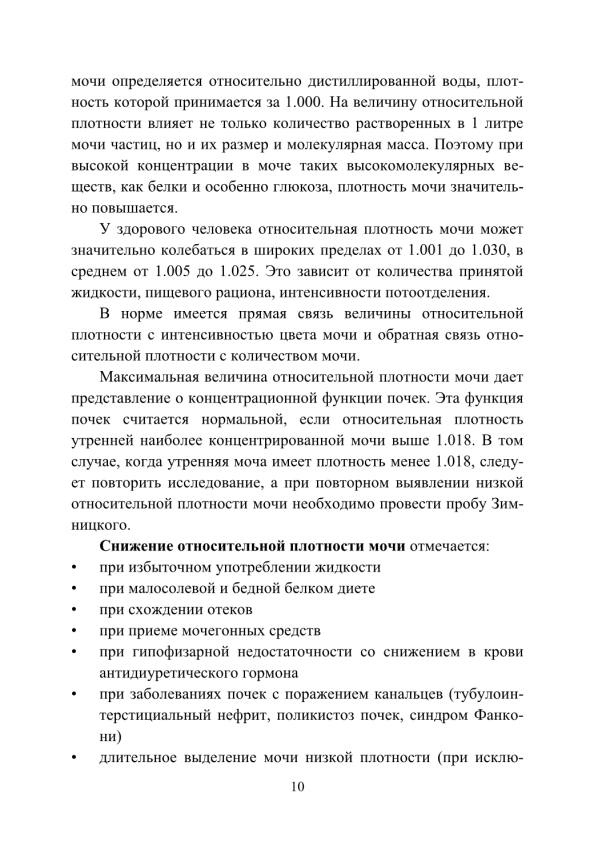 мочи определяется относительно дистиллированной воды, плотность которой принимается за 1.000. На величину относительной плотности влияет не только количество растворенных в 1 литре мочи частиц, но и их размер и молекулярная масса. Поэтому при высокой концентрации в моче таких высокомолекулярных веществ, как белки и особенно глюкоза, плотность мочи значительно повышается.

У здорового человека относительная плотность мочи может значительно колебаться в широких пределах от 1.001 до 1.030, в среднем от 1.005 до 1.025. Это зависит от количества принятой жидкости, пищевого рациона, интенсивности потоотделения.

В норме имеется прямая связь величины относительной плотности с интенсивностью цвета мочи и обратная связь относительной плотности с количеством мочи.

Максимальная величина относительной плотности мочи дает представление о концентрационной функции почек. Эта функция почек считается нормальной, если относительная плотность утренней наиболее концентрированной мочи выше 1.018. В том случае, когда утренняя моча имеет плотность менее 1.018, следует повторить исследование, а при повторном выявлении низкой относительной плотности мочи необходимо провести пробу Зимницкого.

**Снижение относительной плотности мочи** отмечается:
• при избыточном употреблении жидкости
• при малосолевой и бедной белком диете
• при схождении отеков
• при приеме мочегонных средств
• при гипофизарной недостаточности со снижением в крови антидиуретического гормона
• при заболеваниях почек с поражением канальцев (тубулоинтерстициальный нефрит, поликистоз почек, синдром Фанкони)
• длительное выделение мочи низкой плотности (при исклю-

10